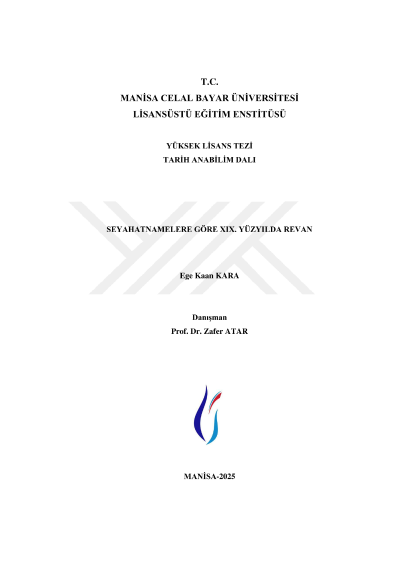 T.C.
MANİSA CELAL BAYAR ÜNİVERSİTESİ
LİSANSÜSTÜ EĞİTİM ENSTİTÜSÜ

YÜKSEK LİSANS TEZİ
TARİH ANABİLİM DALI

SEYAHATNAMELERE GÖRE XIX. YÜZYILDA REVAN

Ege Kaan KARA

Danışman
Prof. Dr. Zafer ATAR

MANİSA-2025